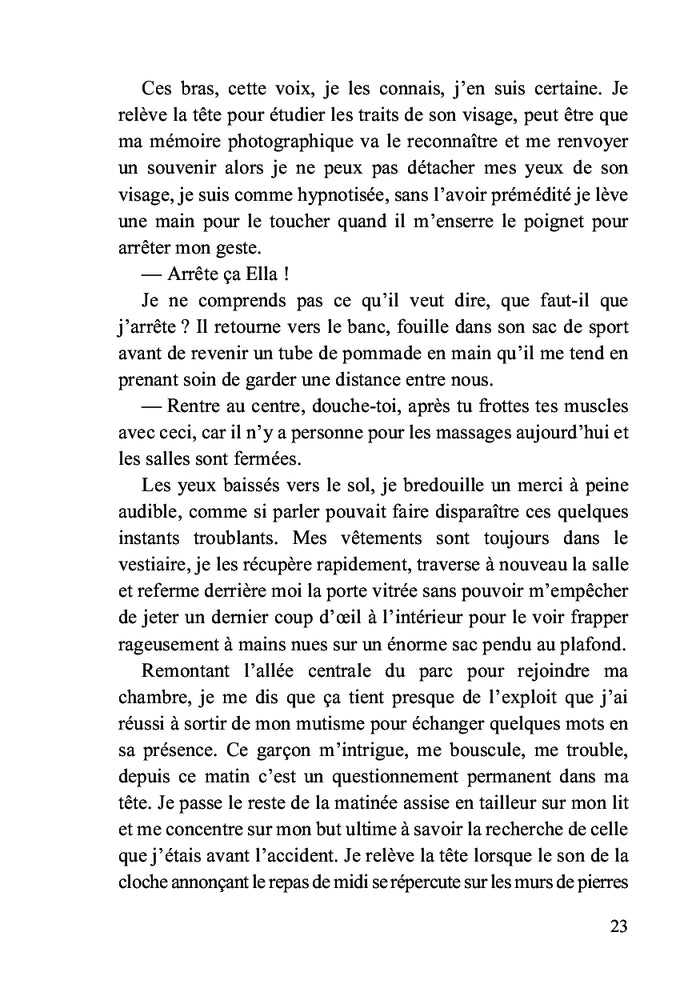 Ces bras, cette voix, je les connais, j'en suis certaine. Je relève la tête pour étudier les traits de son visage, peut être que ma mémoire photographique va le reconnaître et me renvoyer un souvenir alors je ne peux pas détacher mes yeux de son visage, je suis comme hypnotisée, sans l'avoir prémédité je lève une main pour le toucher quand il m'enserre le poignet pour arrêter mon geste.

— Arrête ça Ella !

Je ne comprends pas ce qu'il veut dire, que faut-il que j'arrête ? Il retourne vers le banc, fouille dans son sac de sport avant de revenir un tube de pommade en main qu'il me tend en prenant soin de garder une distance entre nous.

— Rentre au centre, douche-toi, après tu frottes tes muscles avec ceci, car il n'y a personne pour les massages aujourd'hui et les salles sont fermées.

Les yeux baissés vers le sol, je bredouille un merci à peine audible, comme si parler pouvait faire disparaître ces quelques instants troublants. Mes vêtements sont toujours dans le vestiaire, je les récupère rapidement, traverse à nouveau la salle et referme derrière moi la porte vitrée sans pouvoir m'empêcher de jeter un dernier coup d'œil à l'intérieur pour le voir frapper rageusement à mains nues sur un énorme sac pendu au plafond.

Remontant l'allée centrale du parc pour rejoindre ma chambre, je me dis que ça tient presque de l'exploit que j'ai réussi à sortir de mon mutisme pour échanger quelques mots en sa présence. Ce garçon m'intrigue, me bouscule, me trouble, depuis ce matin c'est un questionnement permanent dans ma tête. Je passe le reste de la matinée assise en tailleur sur mon lit et me concentre sur mon but ultime à savoir la recherche de celle que j'étais avant l'accident. Je relève la tête lorsque le son de la cloche annonçant le repas de midi se répercute sur les murs de pierres

23